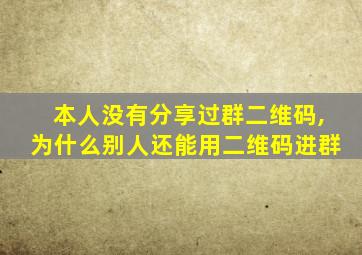 本人没有分享过群二维码,
为什么别人还能用二维码进群